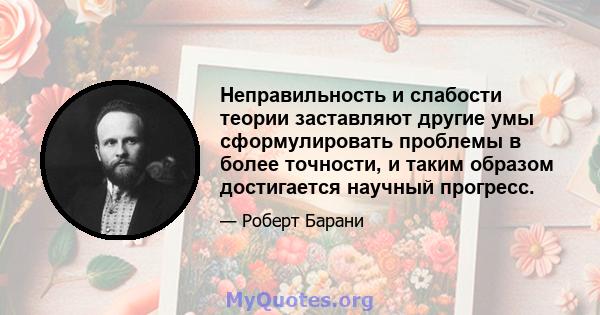 Неправильность и слабости теории заставляют другие умы сформулировать проблемы в более точности, и таким образом достигается научный прогресс.

— Роберт Барани

MyQuotes.org